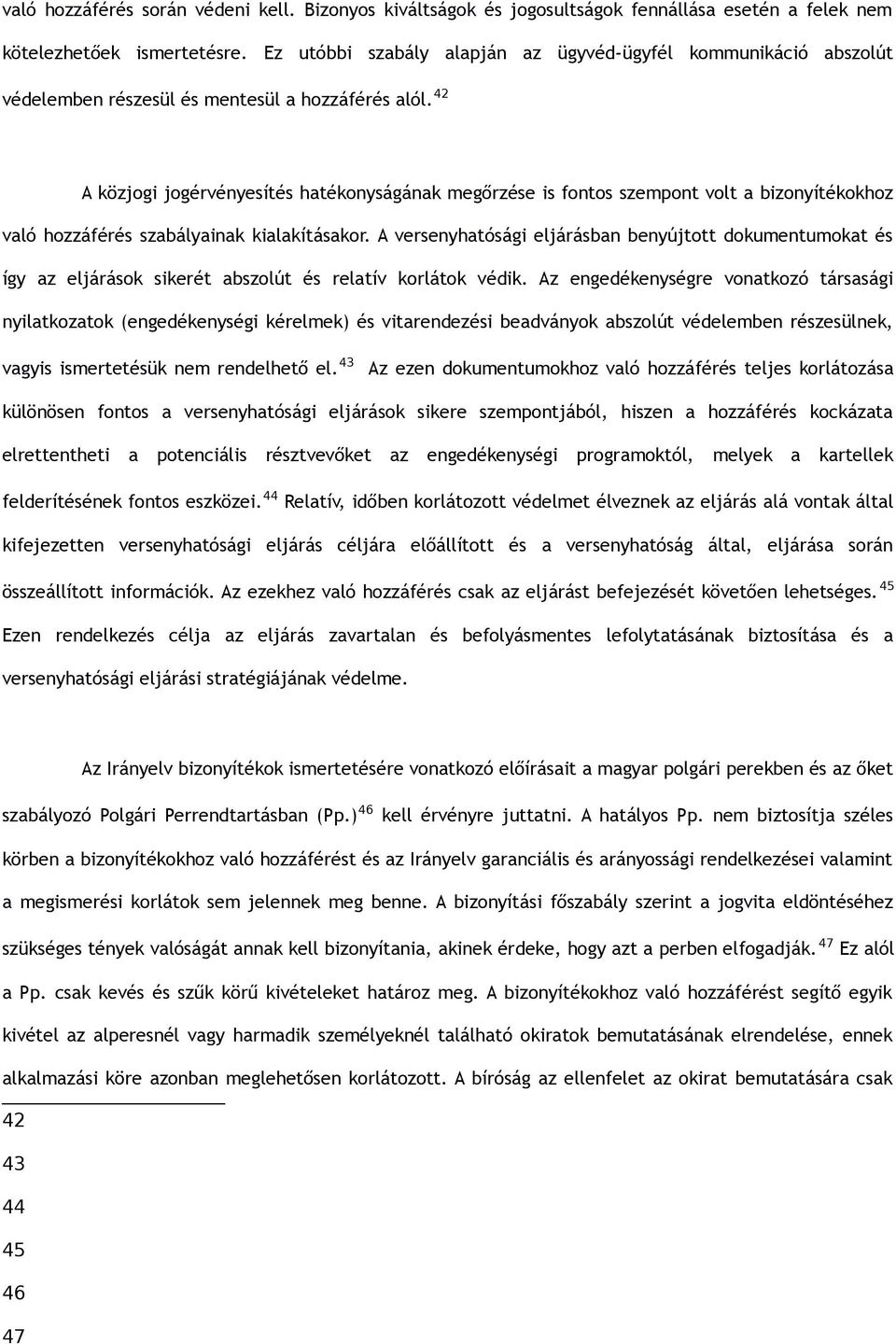 való hozzáférés során védeni kell. Bizonyos kiváltságok és jogosultságok fennállása esetén a felek nem kötelezhetőek ismertetésre. Ez utóbbi szabály alapján az ügyvéd-ügyfél kommunikáció abszolút védelemben részesül és mentesül a hozzáférés alól.$^{42}$

A közjogi jogérvényesítés hatékonyságának megőrzése is fontos szempont volt a bizonyítékokhoz való hozzáférés szabályainak kialakításakor. A versenyhatósági eljárásban benyújtott dokumentumokat és így az eljárások sikerét abszolút és relatív korlátok védik. Az engedékenységre vonatkozó társasági nyilatkozatok (engedékenységi kérelmek) és vitarendezési beadványok abszolút védelemben részesülnek, vagyis ismertetésük nem rendelhető el.$^{43}$ Az ezen dokumentumokhoz való hozzáférés teljes korlátozása különösen fontos a versenyhatósági eljárások sikere szempontjából, hiszen a hozzáférés kockázata elrettentheti a potenciális résztvevőket az engedékenységi programoktól, melyek a kartellek felderítésének fontos eszközei.$^{44}$ Relatív, időben korlátozott védelmet élveznek az eljárás alá vontak által kifejezetten versenyhatósági eljárás céljára előállított és a versenyhatóság által, eljárása során összeállított információk. Az ezekhez való hozzáférés csak az eljárást befejezését követően lehetséges.$^{45}$ Ezen rendelkezés célja az eljárás zavartalan és befolyásmentes lefolytatásának biztosítása és a versenyhatósági eljárási stratégiájának védelme.

Az Irányelv bizonyítékok ismertetésére vonatkozó előírásait a magyar polgári perekben és az őket szabályozó Polgári Perrendtartásban (Pp.)$^{46}$ kell érvényre juttatni. A hatályos Pp. nem biztosítja széles körben a bizonyítékokhoz való hozzáférést és az Irányelv garanciális és arányossági rendelkezései valamint a megismerési korlátok sem jelennek meg benne. A bizonyítási főszabály szerint a jogvita eldöntéséhez szükséges tények valóságát annak kell bizonyítania, akinek érdeke, hogy azt a perben elfogadják.$^{47}$ Ez alól a Pp. csak kevés és szűk körű kivételeket határoz meg. A bizonyítékokhoz való hozzáférést segítő egyik kivétel az alperesnél vagy harmadik személyeknél található okiratok bemutatásának elrendelése, ennek alkalmazási köre azonban meglehetősen korlátozott. A bíróság az ellenfelet az okirat bemutatására csak

42
43
44
45
46
47